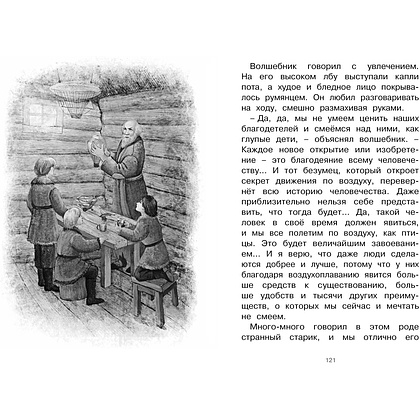 Волшебник говорил с увлечением. На его высоком лбу выступали капли пота, а худое и бледное лицо покрывалось румянцем. Он любил разговаривать на ходу, смешно размахивая руками.

– Да, да, мы не умеем ценить наших благодетелей и смеёмся над ними, как глупые дети, – объяснял волшебник. – Каждое новое открытие или изобретение – это благодеяние всему человечеству... И тот безумец, который откроет секрет движения по воздуху, перевернёт всю историю человечества. Даже приблизительно нельзя себе представить, что тогда будет... Да, такой человек в своё время должен явиться, и мы все полетим по воздуху, как птицы. Это будет величайшим завоеванием... И я верю, что даже люди сделаются добрее и лучше, потому что у них благодаря воздухоплаванию явится больше средств к существованию, больше удобств и тысячи других преимуществ, о которых мы сейчас и мечтать не смеем.

Много-много говорил в этом роде странный старик, и мы отлично его

121